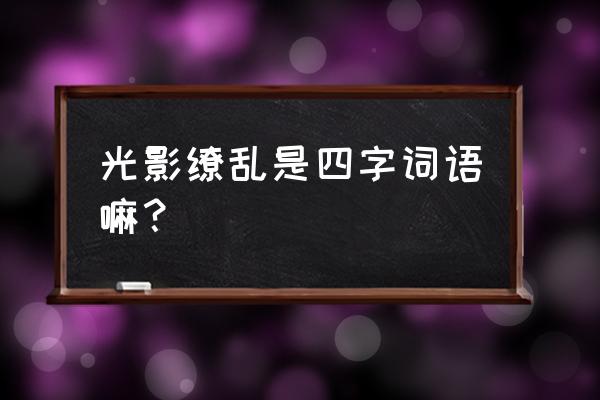 光影缭乱是四字词语嘛？